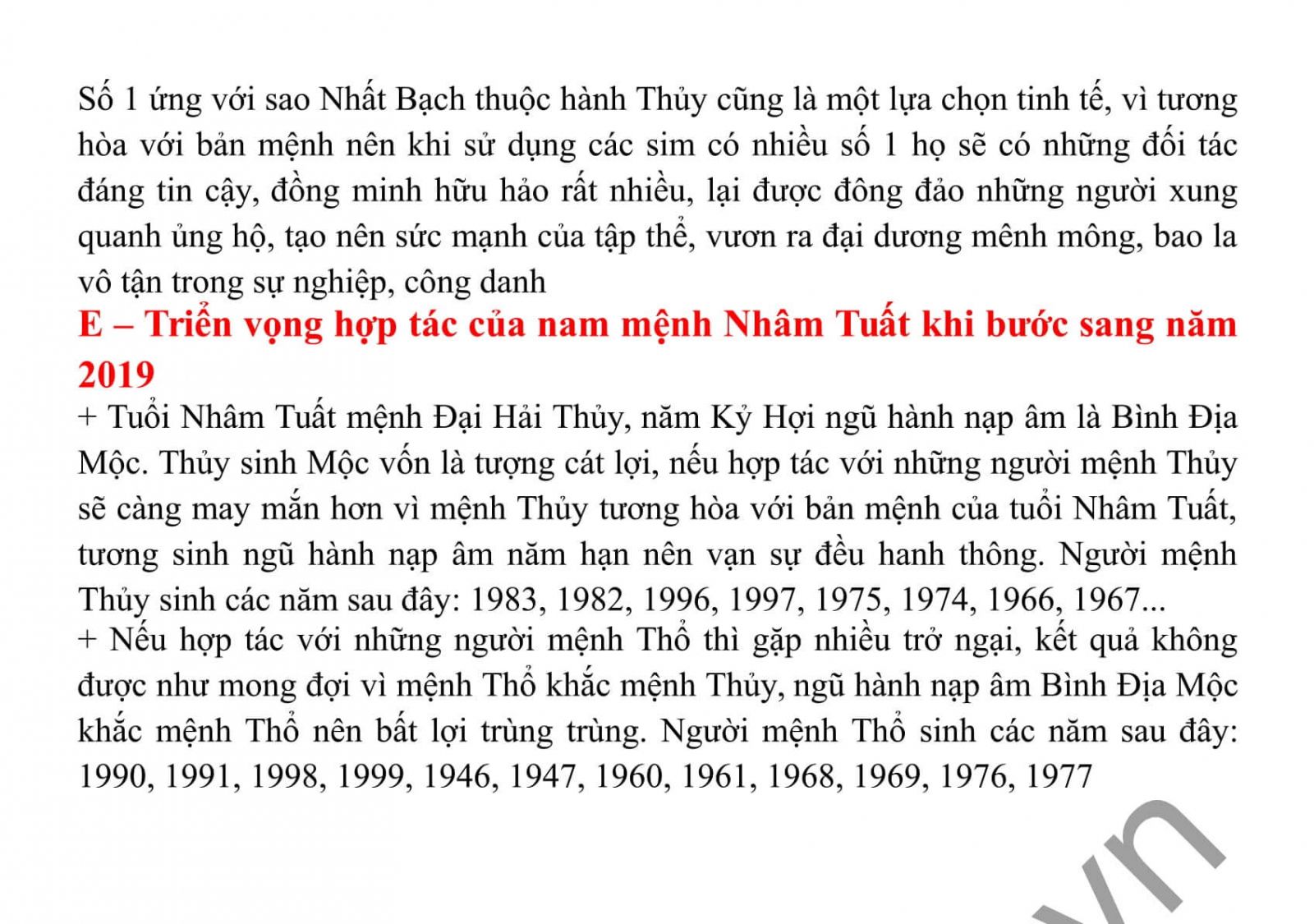 Số 1 ứng với sao Nhất Bạch thuộc hành Thủy cũng là một lựa chọn tinh tế, vì tương hòa với bản mệnh nên khi sử dụng các sim có nhiều số 1 họ sẽ có những đối tác đáng tin cậy, đồng minh hữu hảo rất nhiều, lại được đông đảo những người xung quanh ủng hộ, tạo nên sức mạnh của tập thể, vươn ra đại dương mênh mông, bao la vô tận trong sự nghiệp, công danh

E – Triển vọng hợp tác của nam mệnh Nhâm Tuất khi bước sang năm 2019

+ Tuổi Nhâm Tuất mệnh Đại Hải Thủy, năm Kỷ Hợi ngũ hành nạp âm là Bình Địa Mộc. Thủy sinh Mộc vốn là tượng cát lợi, nếu hợp tác với những người mệnh Thủy sẽ càng may mắn hơn vì mệnh Thủy tương hòa với bản mệnh của tuổi Nhâm Tuất, tương sinh ngũ hành nạp âm năm hạn nên vạn sự đều hanh thông. Người mệnh Thủy sinh các năm sau đây: 1983, 1982, 1996, 1997, 1975, 1974, 1966, 1967...

+ Nếu hợp tác với những người mệnh Thổ thì gặp nhiều trở ngại, kết quả không được như mong đợi vì mệnh Thổ khắc mệnh Thủy, ngũ hành nạp âm Bình Địa Mộc khắc mệnh Thổ nên bất lợi trùng trùng. Người mệnh Thổ sinh các năm sau đây: 1990, 1991, 1998, 1999, 1946, 1947, 1960, 1961, 1968, 1969, 1976, 1977

vn